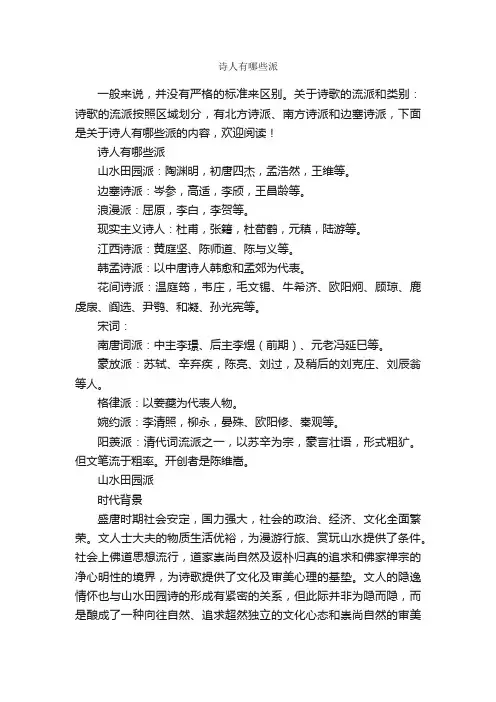 诗人有哪些派

一般来说，并没有严格的标准来区别。关于诗歌的流派和类别：诗歌的流派按照区域划分，有北方诗派、南方诗派和边塞诗派，下面是关于诗人有哪些派的内容，欢迎阅读！

诗人有哪些派

山水田园派：陶渊明，初唐四杰，孟浩然，王维等。

边塞诗派：岑参，高适，李颀，王昌龄等。

浪漫派：屈原，李白，李贺等。

现实主义诗人：杜甫，张籍，杜荀鹤，元稹，陆游等。

江西诗派：黄庭坚、陈师道、陈与义等。

韩孟诗派：以中唐诗人韩愈和孟郊为代表。

花间诗派：温庭筠，韦庄，毛文锡、牛希济、欧阳炯、顾琼、鹿虔扆、阎选、尹鹗、和凝、孙光宪等。

宋词：

南唐词派：中主李璟、后主李煜（前期）、元老冯延巳等。

豪放派：苏轼、辛弃疾，陈亮、刘过，及稍后的刘克庄、刘辰翁等人。

格律派：以姜夔为代表人物。

婉约派：李清照，柳永，晏殊、欧阳修、秦观等。

阳羡派：清代词流派之一，以苏辛为宗，豪言壮语，形式粗犷。但文笔流于粗率。开创者是陈维嵩。

山水田园派

时代背景

盛唐时期社会安定，国力强大，社会的政治、经济、文化全面繁荣。文人士大夫的物质生活优裕，为漫游行旅、赏玩山水提供了条件。社会上佛道思想流行，道家崇尚自然及返朴归真的追求和佛家禅宗的净心明性的境界，为诗歌提供了文化及审美心理的基垫。文人的隐逸情怀也与山水田园诗的形成有紧密的关系，但此际并非为隐而隐，而是酿成了一种向往自然、追求超然独立的文化心态和崇尚自然的审美